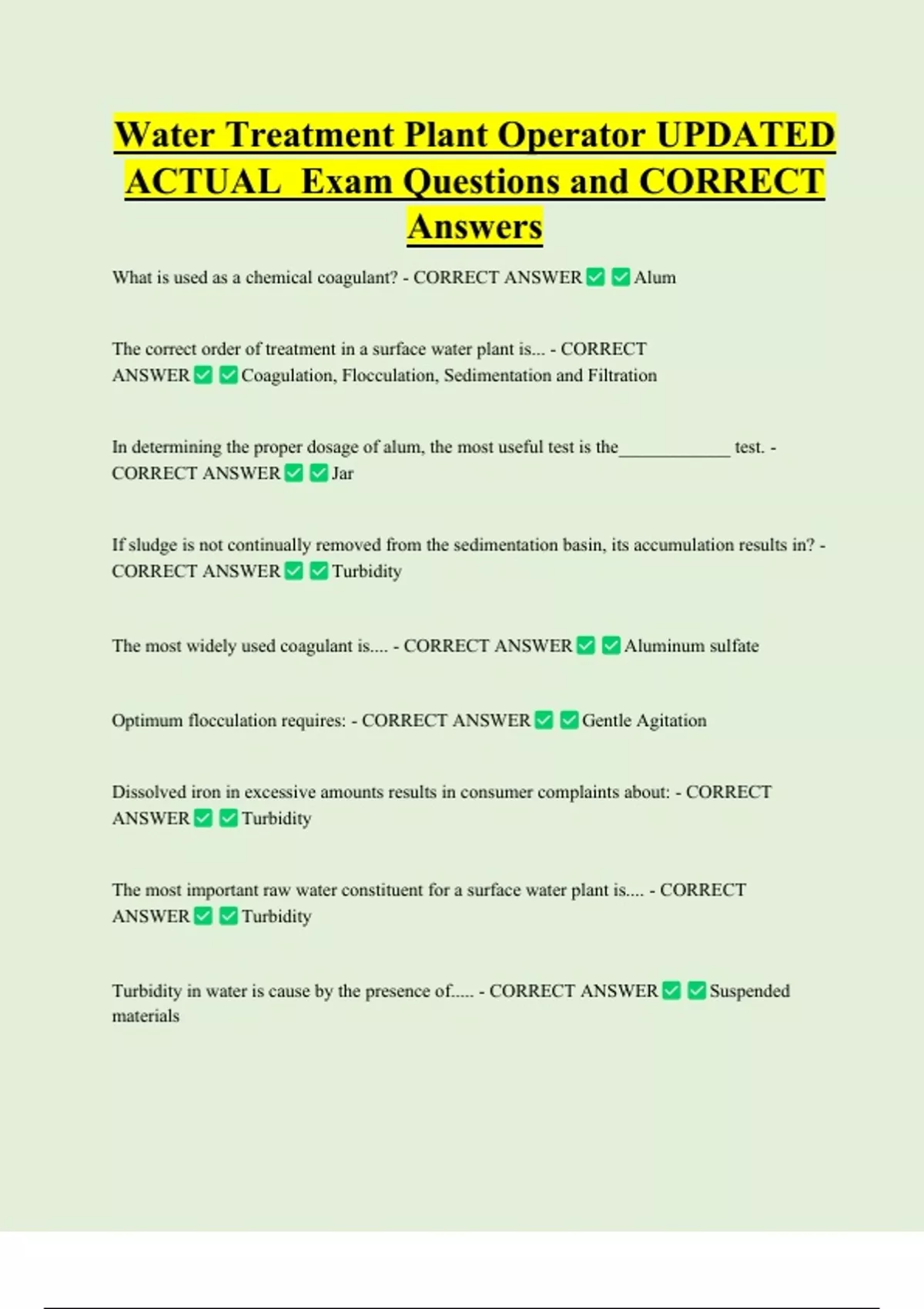 Water Treatment Plant Operator UPDATED ACTUAL Exam Questions and CORRECT Answers

What is used as a chemical coagulant? - CORRECT ANSWER✅✅Alum

The correct order of treatment in a surface water plant is... - CORRECT ANSWER✅✅Coagulation, Flocculation, Sedimentation and Filtration

In determining the proper dosage of alum, the most useful test is the____________ test. - CORRECT ANSWER✅✅Jar

If sludge is not continually removed from the sedimentation basin, its accumulation results in? - CORRECT ANSWER✅✅Turbidity

The most widely used coagulant is.... - CORRECT ANSWER✅✅Aluminum sulfate

Optimum flocculation requires: - CORRECT ANSWER✅✅Gentle Agitation

Dissolved iron in excessive amounts results in consumer complaints about: - CORRECT ANSWER✅✅Turbidity

The most important raw water constituent for a surface water plant is.... - CORRECT ANSWER✅✅Turbidity

Turbidity in water is cause by the presence of..... - CORRECT ANSWER✅✅Suspended materials